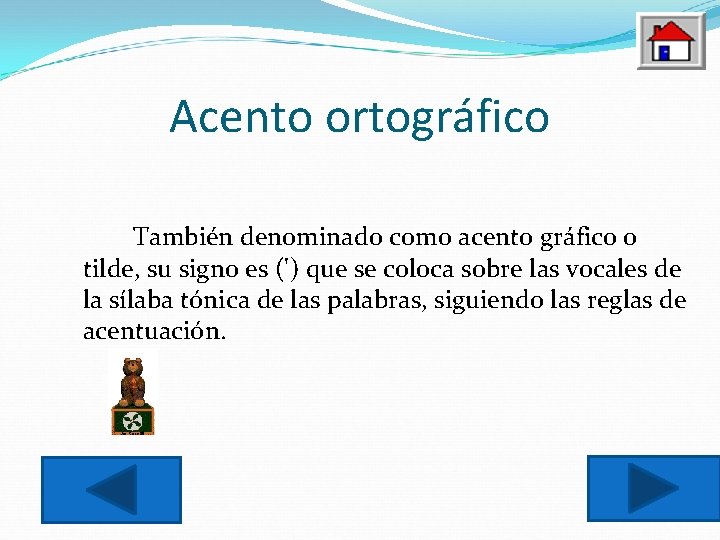 Acento ortográfico

También denominado como acento gráfico o tilde, su signo es (') que se coloca sobre las vocales de la sílaba tónica de las palabras, siguiendo las reglas de acentuación.